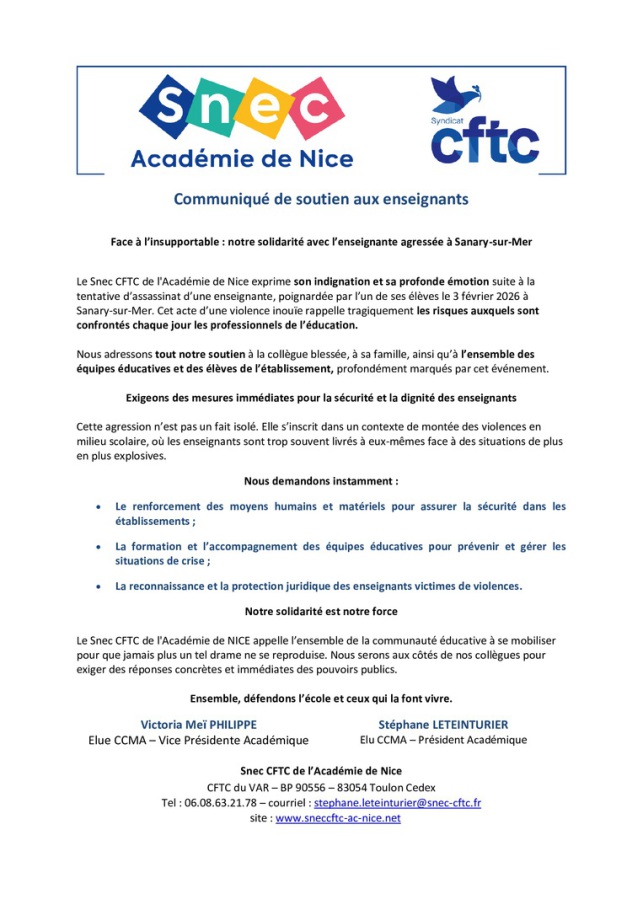 Snec
Académie de Nice

Syndicat
cftc

Communiqué de soutien aux enseignants

Face à l'insupportable : notre solidarité avec l'enseignante agressée à Sanary-sur-Mer

Le Snec CFTC de l'Académie de Nice exprime son indignation et sa profonde émotion suite à la tentative d'assassinat d'une enseignante, poignardée par l'un de ses élèves le 3 février 2026 à Sanary-sur-Mer. Cet acte d'une violence inouïe rappelle tragiquement les risques auxquels sont confrontés chaque jour les professionnels de l'éducation.

Nous adressons tout notre soutien à la collègue blessée, à sa famille, ainsi qu'à l'ensemble des équipes éducatives et des élèves de l'établissement, profondément marqués par cet événement.

Exigeons des mesures immédiates pour la sécurité et la dignité des enseignants

Cette agression n'est pas un fait isolé. Elle s'inscrit dans un contexte de montée des violences en milieu scolaire, où les enseignants sont trop souvent livrés à eux-mêmes face à des situations de plus en plus explosives.

Nous demandons instamment :

• Le renforcement des moyens humains et matériels pour assurer la sécurité dans les établissements ;

• La formation et l'accompagnement des équipes éducatives pour prévenir et gérer les situations de crise ;

• La reconnaissance et la protection juridique des enseignants victimes de violences.

Notre solidarité est notre force

Le Snec CFTC de l'Académie de NICE appelle l'ensemble de la communauté éducative à se mobiliser pour que jamais plus un tel drame ne se reproduise. Nous serons aux côtés de nos collègues pour exiger des réponses concrètes et immédiates des pouvoirs publics.

Ensemble, défendons l'école et ceux qui la font vivre.

Victoria Meï PHILIPPE
Elue CCMA – Vice Présidente Académique

Stéphane LETEINTURIER
Elu CCMA – Président Académique

Snec CFTC de l'Académie de Nice
CFTC du VAR – BP 90556 – 83054 Toulon Cedex
Tel : 06.08.63.21.78 – courriel : stephane.leteinturier@snec-cftc.fr
site : www.sneccftc-ac-nice.net